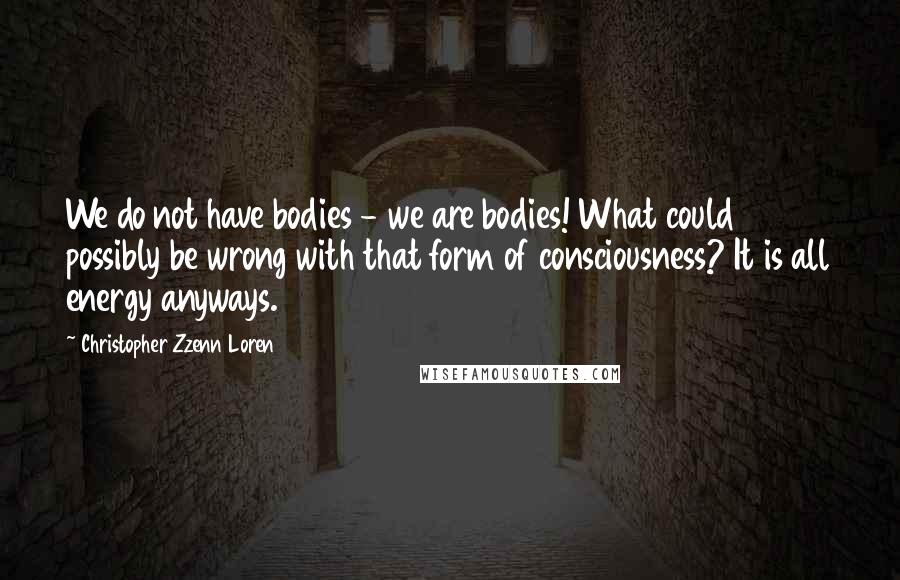 We do not have bodies - we are bodies! What could possibly be wrong with that form of consciousness? It is all energy anyways.

Christopher Zzenn Loren

WISEFAMOUSQUOTES.COM